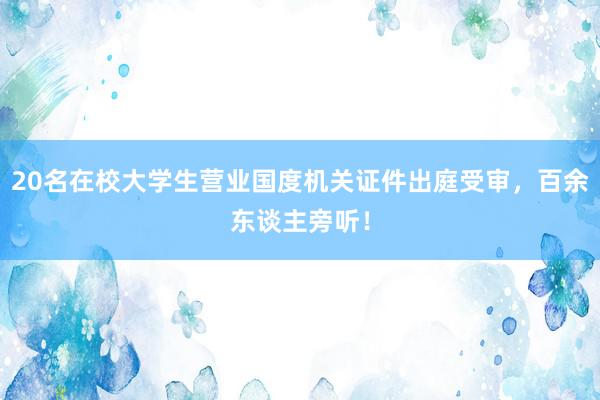 20名在校大学生营业国度机关证件出庭受审，百余东谈主旁听！